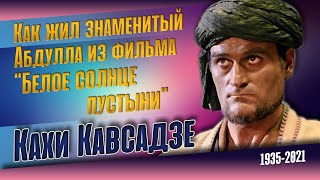 Как жил знаменитый Абдулла из фильма "Белое солнце пустыни"

Кахи Кавсадзе

1935-2021